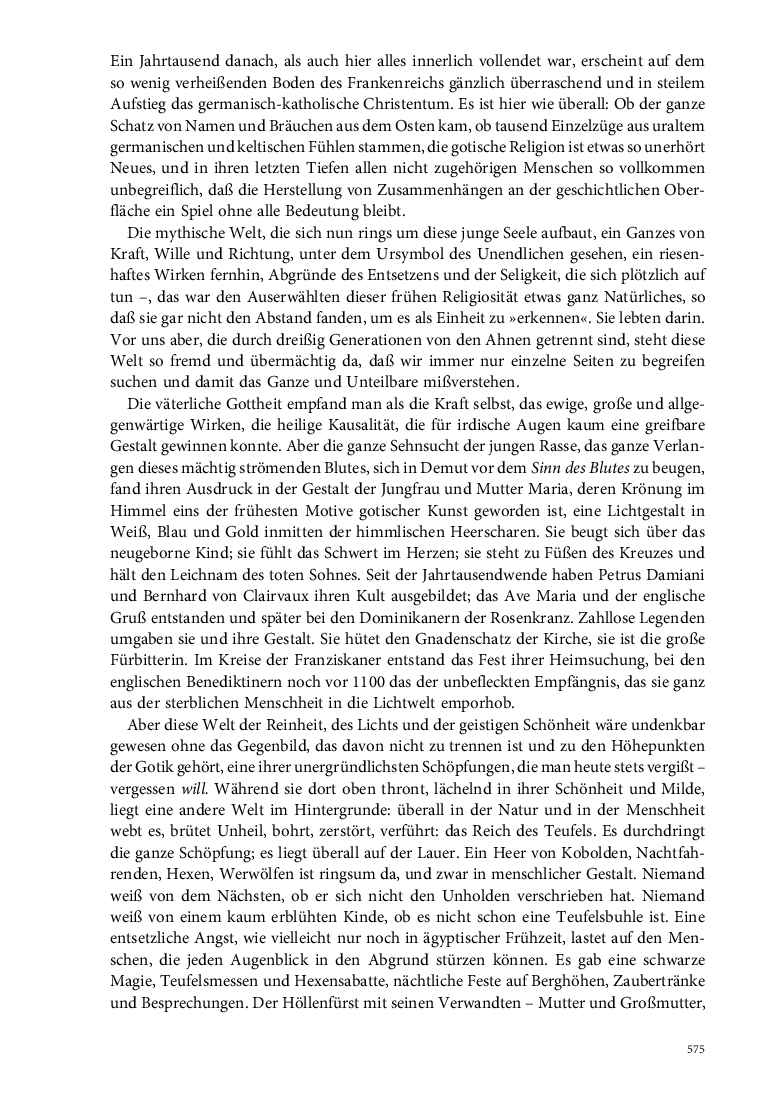 Ein Jahrtausend danach, als auch hier alles innerlich vollendet war, erscheint auf dem so wenig verheißenden Boden des Frankenreichs gänzlich überraschend und in steilem Aufstieg das germanisch-katholische Christentum. Es ist hier wie überall: Ob der ganze Schatz von Namen und Bräuchen aus dem Osten kam, ob tausend Einzelzüge aus uraltem germanischen und keltischen Fühlen stammen, die gotische Religion ist etwas so unerhört Neues, und in ihren letzten Tiefen allen nicht zugehörigen Menschen so vollkommen unbegreiflich, daß die Herstellung von Zusammenhängen an der geschichtlichen Oberfläche ein Spiel ohne alle Bedeutung bleibt.

Die mythische Welt, die sich nun rings um diese junge Seele aufbaut, ein Ganzes von Kraft, Wille und Richtung, unter dem Ursymbol des Unendlichen gesehen, ein riesenhaftes Wirken fernhin, Abgründe des Entsetzens und der Seligkeit, die sich plötzlich auf tun –, das war den Auserwählten dieser frühen Religiosität etwas ganz Natürliches, so daß sie gar nicht den Abstand fanden, um es als Einheit zu »erkennen«. Sie lebten darin. Vor uns aber, die durch dreißig Generationen von den Ahnen getrennt sind, steht diese Welt so fremd und übermächtig da, daß wir immer nur einzelne Seiten zu begreifen suchen und damit das Ganze und Unteilbare mißverstehen.

Die väterliche Gottheit empfand man als die Kraft selbst, das ewige, große und allgegenwärtige Wirken, die heilige Kausalität, die für irdische Augen kaum eine greifbare Gestalt gewinnen konnte. Aber die ganze Sehnsucht der jungen Rasse, das ganze Verlangen dieses mächtig strömenden Blutes, sich in Demut vor dem Sinn des Blutes zu beugen, fand ihren Ausdruck in der Gestalt der Jungfrau und Mutter Maria, deren Krönung im Himmel eins der frühesten Motive gotischer Kunst geworden ist, eine Lichtgestalt in Weiß, Blau und Gold inmitten der himmlischen Heerscharen. Sie beugt sich über das neugeborne Kind; sie fühlt das Schwert im Herzen; sie steht zu Füßen des Kreuzes und hält den Leichnam des toten Sohnes. Seit der Jahrtausendwende haben Petrus Damiani und Bernhard von Clairvaux ihren Kult ausgebildet; das Ave Maria und der englische Gruß entstanden und später bei den Dominikanern der Rosenkranz. Zahllose Legenden umgaben sie und ihre Gestalt. Sie hütet den Gnadenschatz der Kirche, sie ist die große Fürbitterin. Im Kreise der Franziskaner entstand das Fest ihrer Heimsuchung, bei den englischen Benediktinern noch vor 1100 das der unbefleckten Empfängnis, das sie ganz aus der sterblichen Menschheit in die Lichtwelt emporhob.

Aber diese Welt der Reinheit, des Lichts und der geistigen Schönheit wäre undenkbar gewesen ohne das Gegenbild, das davon nicht zu trennen ist und zu den Höhepunkten der Gotik gehört, eine ihrer unergründlichsten Schöpfungen, die man heute stets vergißt – vergessen will. Während sie dort oben thront, lächelnd in ihrer Schönheit und Milde, liegt eine andere Welt im Hintergrunde: überall in der Natur und in der Menschheit webt es, brütet Unheil, bohrt, zerstört, verführt: das Reich des Teufels. Es durchdringt die ganze Schöpfung; es liegt überall auf der Lauer. Ein Heer von Kobolden, Nachtfahrenden, Hexen, Werwölfen ist ringsum da, und zwar in menschlicher Gestalt. Niemand weiß von dem Nächsten, ob er sich nicht den Unholden verschrieben hat. Niemand weiß von einem kaum erblühten Kinde, ob es nicht schon eine Teufelsbuhle ist. Eine entsetzliche Angst, wie vielleicht nur noch in ägyptischer Frühzeit, lastet auf den Menschen, die jeden Augenblick in den Abgrund stürzen können. Es gab eine schwarze Magie, Teufelsmessen und Hexensabatte, nächtliche Feste auf Berghöhen, Zaubertränke und Besprechungen. Der Höllenfürst mit seinen Verwandten – Mutter und Großmutter,

575